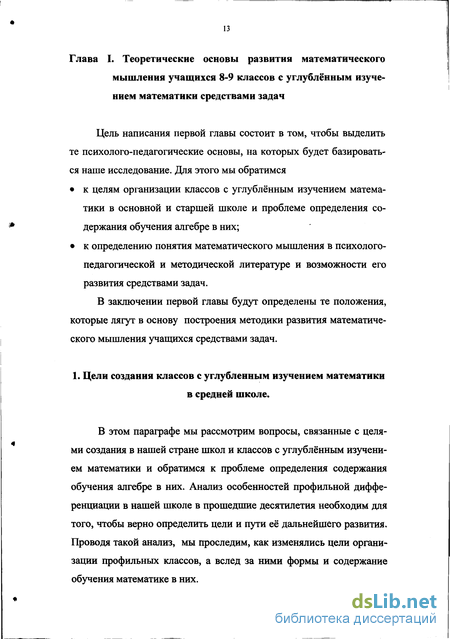 13

Глава I. Теоретические основы развития математического мышления учащихся 8-9 классов с углублённым изучением математики средствами задач

Цель написания первой главы состоит в том, чтобы выделить те психолого-педагогические основы, на которых будет базироваться наше исследование. Для этого мы обратимся

• к целям организации классов с углублённым изучением математики в основной и старшей школе и проблеме определения содержания обучения алгебре в них;

• к определению понятия математического мышления в психолого-педагогической и методической литературе и возможности его развития средствами задач.

В заключении первой главы будут определены те положения, которые лягут в основу построения методики развития математического мышления учащихся средствами задач.

1. Цели создания классов с углубленным изучением математики в средней школе.

В этом параграфе мы рассмотрим вопросы, связанные с целями создания в нашей стране школ и классов с углублённым изучением математики и обратимся к проблеме определения содержания обучения алгебре в них. Анализ особенностей профильной дифференциации в нашей школе в прошедшие десятилетия необходим для того, чтобы верно определить цели и пути её дальнейшего развития. Проводя такой анализ, мы проследим, как изменялись цели организации профильных классов, а вслед за ними формы и содержание обучения математике в них.

dsLib.net
библиотека диссертаций